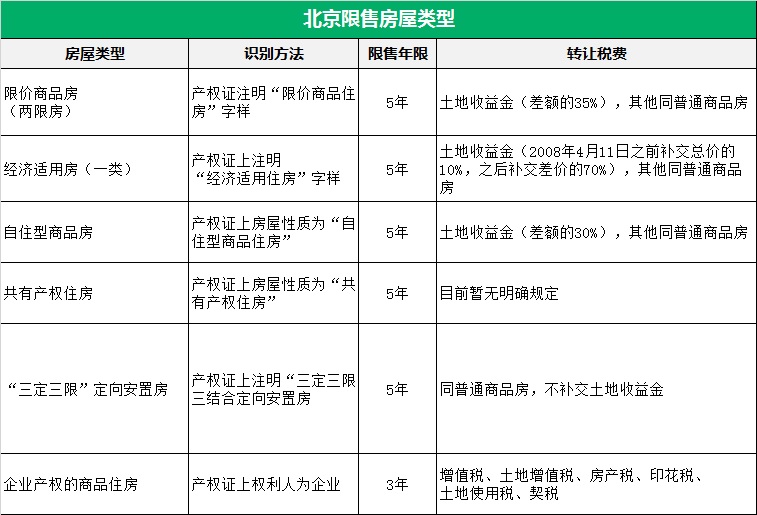 北京限售房屋类型

| 房屋类型 | 识别方法 | 限售年限 | 转让税费 |
|---|---|---|---|
| 限价商品房（两限房） | 产权证注明“限价商品住房”字样 | 5年 | 土地收益金（差额的35%），其他同普通商品房 |
| 经济适用房（一类） | 产权证上注明“经济适用住房”字样 | 5年 | 土地收益金（2008年4月11日之前补交总价的10%，之后补交差价的70%），其他同普通商品房 |
| 自住型商品房 | 产权证上房屋性质为“自住型商品住房” | 5年 | 土地收益金（差额的30%），其他同普通商品房 |
| 共有产权住房 | 产权证上房屋性质为“共有产权住房” | 5年 | 目前暂无明确规定 |
| “三定三限”定向安置房 | 产权证上注明“三定三限三结合定向安置房 | 5年 | 同普通商品房，不补交土地收益金 |
| 企业产权的商品住房 | 产权证上权利人为企业 | 3年 | 增值税、土地增值税、房产税、印花税、土地使用税、契税 |